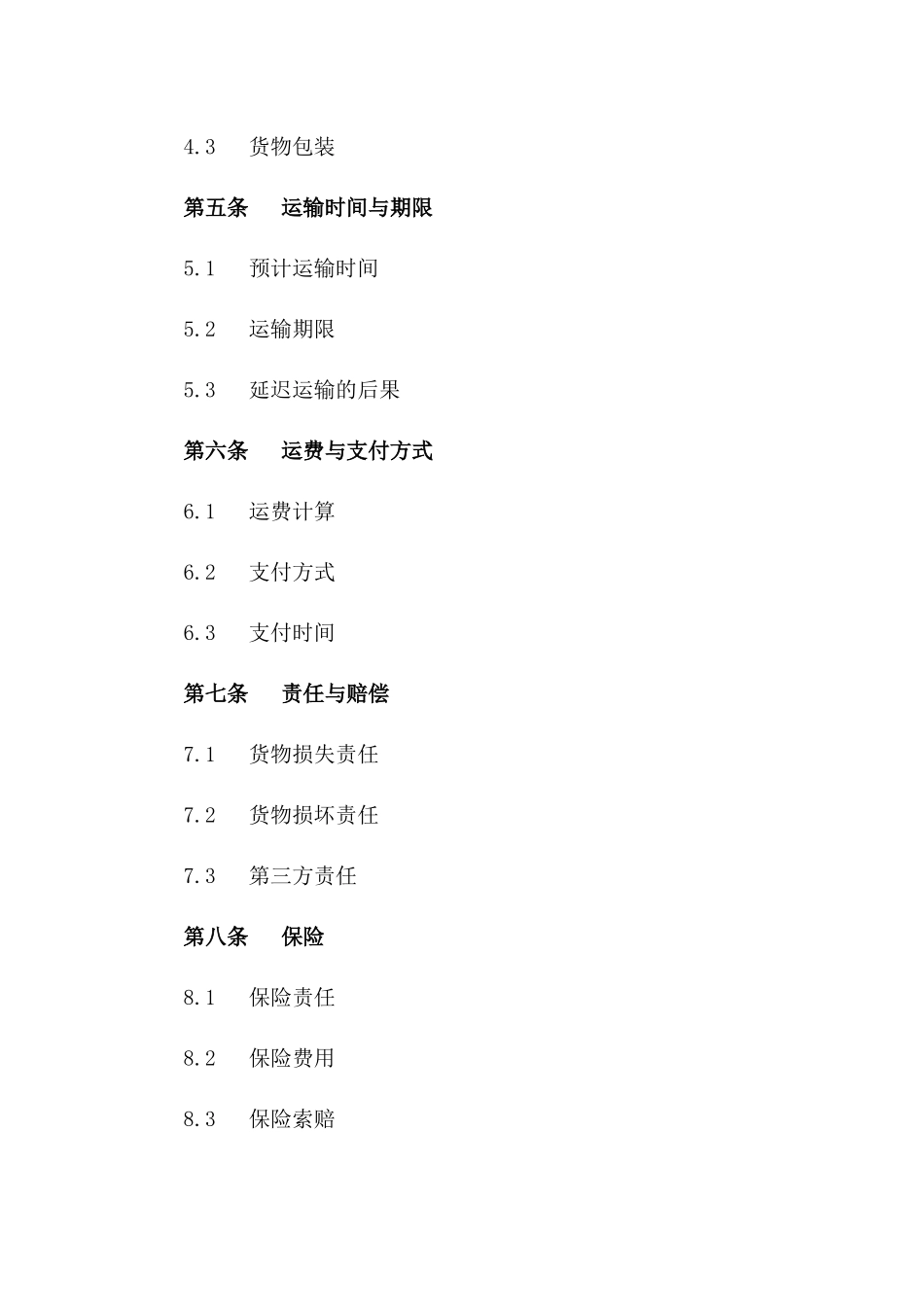 4.3 货物包装

第五条 运输时间与期限

5.1 预计运输时间

5.2 运输期限

5.3 延迟运输的后果

第六条 运费与支付方式

6.1 运费计算

6.2 支付方式

6.3 支付时间

第七条 责任与赔偿

7.1 货物损失责任

7.2 货物损坏责任

7.3 第三方责任

第八条 保险

8.1 保险责任

8.2 保险费用

8.3 保险索赔